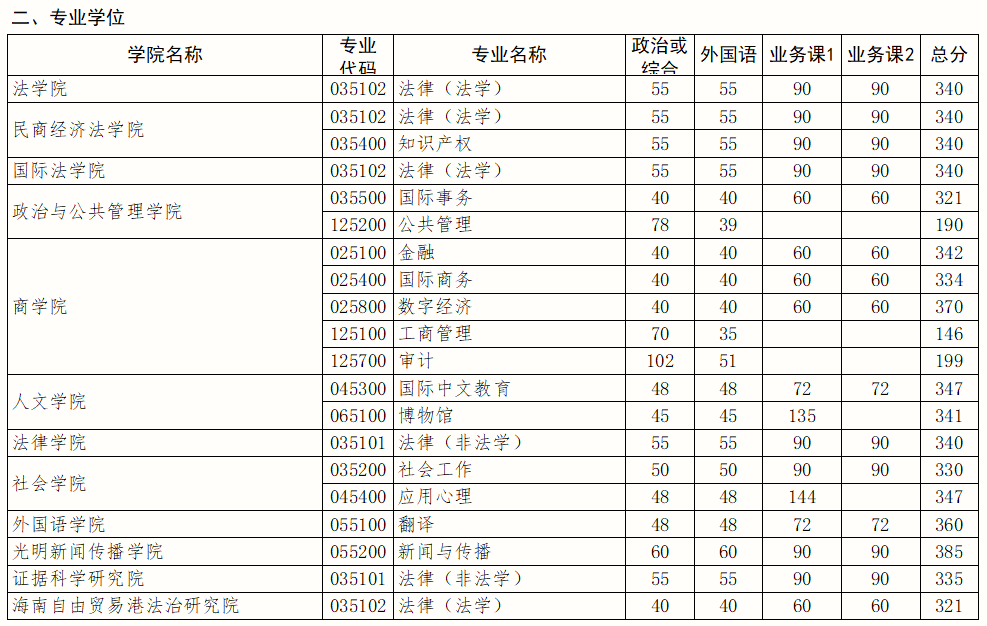 二、专业学位

| 学院名称 | 专业代码 | 专业名称 | 政治或综合 | 外国语 | 业务课1 | 业务课2 | 总分 |
|---|---|---|---|---|---|---|---|
| 法学院 | 035102 | 法律（法学） | 55 | 55 | 90 | 90 | 340 |
| 民商经济法学院 | 035102 | 法律（法学） | 55 | 55 | 90 | 90 | 340 |
| | 035400 | 知识产权 | 55 | 55 | 90 | 90 | 340 |
| 国际法学院 | 035102 | 法律（法学） | 55 | 55 | 90 | 90 | 340 |
| 政治与公共管理学院 | 035500 | 国际事务 | 40 | 40 | 60 | 60 | 321 |
| | 125200 | 公共管理 | 78 | 39 | | | 190 |
| 商学院 | 025100 | 金融 | 40 | 40 | 60 | 60 | 342 |
| | 025400 | 国际商务 | 40 | 40 | 60 | 60 | 334 |
| | 025800 | 数字经济 | 40 | 40 | 60 | 60 | 370 |
| | 125100 | 工商管理 | 70 | 35 | | | 146 |
| | 125700 | 审计 | 102 | 51 | | | 199 |
| 人文学院 | 045300 | 国际中文教育 | 48 | 48 | 72 | 72 | 347 |
| | 065100 | 博物馆 | 45 | 45 | 135 | | 341 |
| 法律学院 | 035101 | 法律（非法学） | 55 | 55 | 90 | 90 | 340 |
| 社会学院 | 035200 | 社会工作 | 50 | 50 | 90 | 90 | 330 |
| | 045400 | 应用心理 | 48 | 48 | 144 | | 347 |
| 外国语学院 | 055100 | 翻译 | 48 | 48 | 72 | 72 | 360 |
| 光明新闻传播学院 | 055200 | 新闻与传播 | 60 | 60 | 90 | 90 | 385 |
| 证据科学研究院 | 035101 | 法律（非法学） | 55 | 55 | 90 | 90 | 335 |
| 海南自由贸易港法治研究院 | 035102 | 法律（法学） | 40 | 40 | 60 | 60 | 321 |